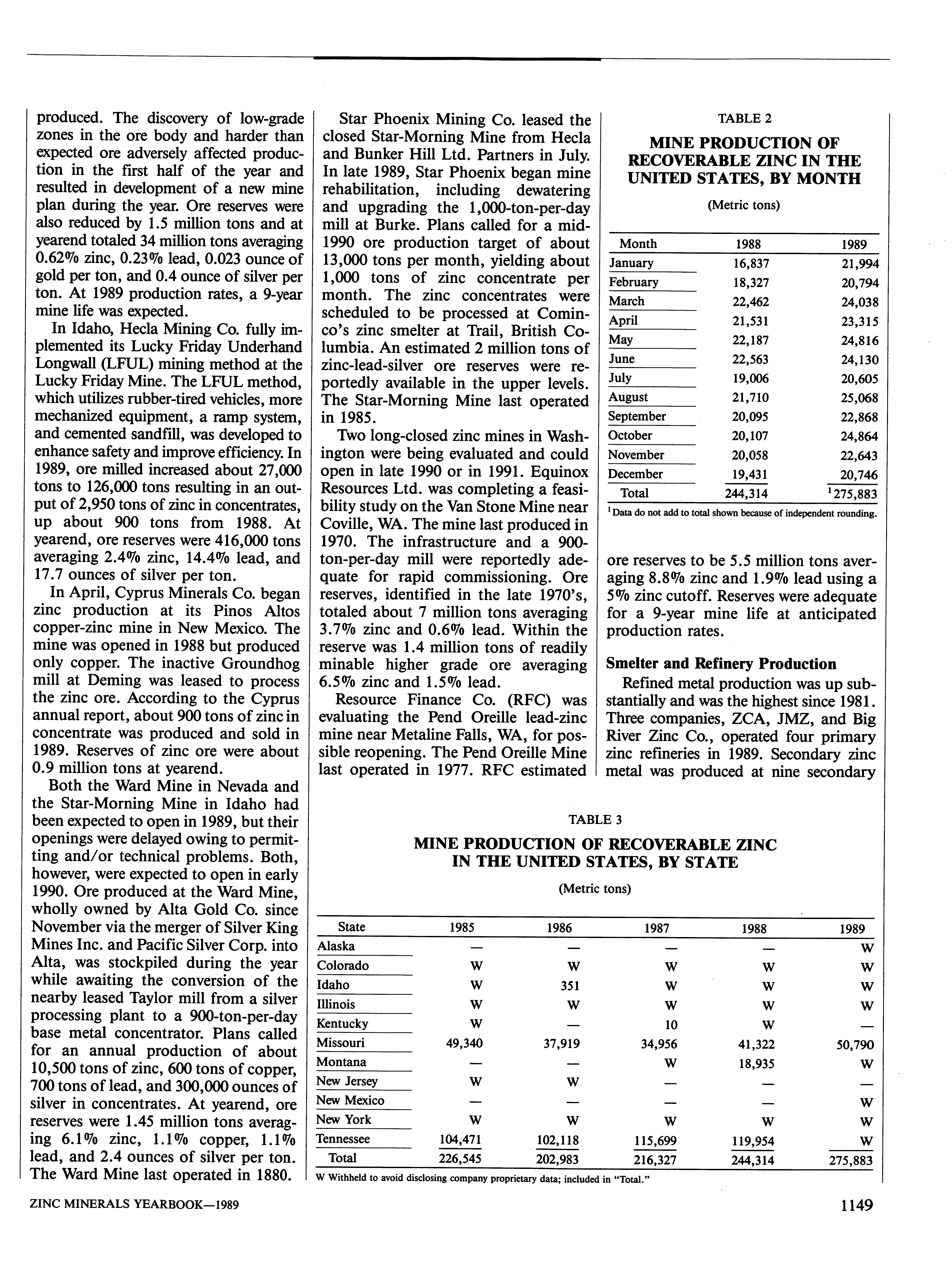 produced. The discovery of low-grade zones in the ore body and harder than expected ore adversely affected production in the first half of the year and resulted in development of a new mine plan during the year. Ore reserves were also reduced by 1.5 million tons and at yearend totaled 34 million tons averaging 0.62% zinc, 0.23% lead, 0.023 ounce of gold per ton, and 0.4 ounce of silver per ton. At 1989 production rates, a 9-year mine life was expected.

In Idaho, Hecla Mining Co. fully implemented its Lucky Friday Underhand Longwall (LFUL) mining method at the Lucky Friday Mine. The LFUL method, which utilizes rubber-tired vehicles, more mechanized equipment, a ramp system, and cemented sandfill, was developed to enhance safety and improve efficiency. In 1989, ore milled increased about 27,000 tons to 126,000 tons resulting in an output of 2,950 tons of zinc in concentrates, up about 900 tons from 1988. At yearend, ore reserves were 416,000 tons averaging 2.4% zinc, 14.4% lead, and 17.7 ounces of silver per ton.

In April, Cyprus Minerals Co. began zinc production at its Pinos Altos copper-zinc mine in New Mexico. The mine was opened in 1988 but produced only copper. The inactive Groundhog mill at Deming was leased to process the zinc ore. According to the Cyprus annual report, about 900 tons of zinc in concentrate was produced and sold in 1989. Reserves of zinc ore were about 0.9 million tons at yearend.

Both the Ward Mine in Nevada and the Star-Morning Mine in Idaho had been expected to open in 1989, but their openings were delayed owing to permitting and/or technical problems. Both, however, were expected to open in early 1990. Ore produced at the Ward Mine, wholly owned by Alta Gold Co. since November via the merger of Silver King Mines Inc. and Pacific Silver Corp. into Alta, was stockpiled during the year while awaiting the conversion of the nearby leased Taylor mill from a silver processing plant to a 900-ton-per-day base metal concentrator. Plans called for an annual production of about 10,500 tons of zinc, 600 tons of copper, 700 tons of lead, and 300,000 ounces of silver in concentrates. At yearend, ore reserves were 1.45 million tons averaging 6.1% zinc, 1.1% copper, 1.1% lead, and 2.4 ounces of silver per ton. The Ward Mine last operated in 1880.

Star Phoenix Mining Co. leased the closed Star-Morning Mine from Hecla and Bunker Hill Ltd. Partners in July. In late 1989, Star Phoenix began mine rehabilitation, including dewatering and upgrading the 1,000-ton-per-day mill at Burke. Plans called for a mid-1990 ore production target of about 13,000 tons per month, yielding about 1,000 tons of zinc concentrate per month. The zinc concentrates were scheduled to be processed at Cominco's zinc smelter at Trail, British Columbia. An estimated 2 million tons of zinc-lead-silver ore reserves were reportedly available in the upper levels. The Star-Morning Mine last operated in 1985.

Two long-closed zinc mines in Washington were being evaluated and could open in late 1990 or in 1991. Equinox Resources Ltd. was completing a feasibility study on the Van Stone Mine near Coville, WA. The mine last produced in 1970. The infrastructure and a 900-ton-per-day mill were reportedly adequate for rapid commissioning. Ore reserves, identified in the late 1970's, totaled about 7 million tons averaging 3.7% zinc and 0.6% lead. Within the reserve was 1.4 million tons of readily minable higher grade ore averaging 6.5% zinc and 1.5% lead.

Resource Finance Co. (RFC) was evaluating the Pend Oreille lead-zinc mine near Metaline Falls, WA, for possible reopening. The Pend Oreille Mine last operated in 1977. RFC estimated

TABLE 2

MINE PRODUCTION OF RECOVERABLE ZINC IN THE UNITED STATES, BY MONTH

(Metric tons)

| Month | 1988 | 1989 |
|---|---|---|
| January | 16,837 | 21,994 |
| February | 18,327 | 20,794 |
| March | 22,462 | 24,038 |
| April | 21,531 | 23,315 |
| May | 22,187 | 24,816 |
| June | 22,563 | 24,130 |
| July | 19,006 | 20,605 |
| August | 21,710 | 25,068 |
| September | 20,095 | 22,868 |
| October | 20,107 | 24,864 |
| November | 20,058 | 22,643 |
| December | 19,431 | 20,746 |
| Total | 244,314 | $^1$275,883 |

$^1$ Data do not add to total shown because of independent rounding.

ore reserves to be 5.5 million tons averaging 8.8% zinc and 1.9% lead using a 5% zinc cutoff. Reserves were adequate for a 9-year mine life at anticipated production rates.

Smelter and Refinery Production

Refined metal production was up substantially and was the highest since 1981. Three companies, ZCA, JMZ, and Big River Zinc Co., operated four primary zinc refineries in 1989. Secondary zinc metal was produced at nine secondary

TABLE 3

MINE PRODUCTION OF RECOVERABLE ZINC IN THE UNITED STATES, BY STATE

(Metric tons)

| State | 1985 | 1986 | 1987 | 1988 | 1989 |
|---|---|---|---|---|---|
| Alaska | — | — | — | — | W |
| Colorado | W | W | W | W | W |
| Idaho | W | 351 | W | W | W |
| Illinois | W | W | W | W | W |
| Kentucky | W | — | 10 | W | — |
| Missouri | 49,340 | 37,919 | 34,956 | 41,322 | 50,790 |
| Montana | — | — | W | 18,935 | W |
| New Jersey | W | W | — | — | — |
| New Mexico | — | — | — | — | W |
| New York | W | W | W | W | W |
| Tennessee | 104,471 | 102,118 | 115,699 | 119,954 | W |
| Total | 226,545 | 202,983 | 216,327 | 244,314 | 275,883 |

W Withheld to avoid disclosing company proprietary data; included in "Total."

ZINC MINERALS YEARBOOK—1989

1149